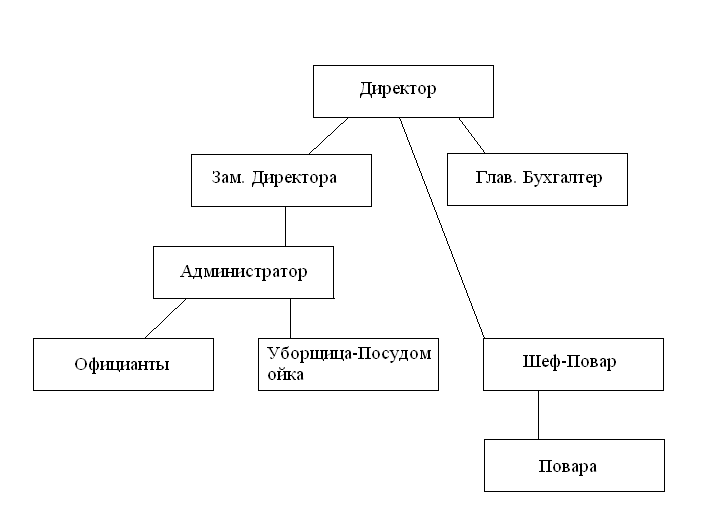 Директор

Зам. Директора

Глав. Бухгалтер

Администратор

Официанты

Уборщица-Посудомойка

Шеф-Повар

Повара